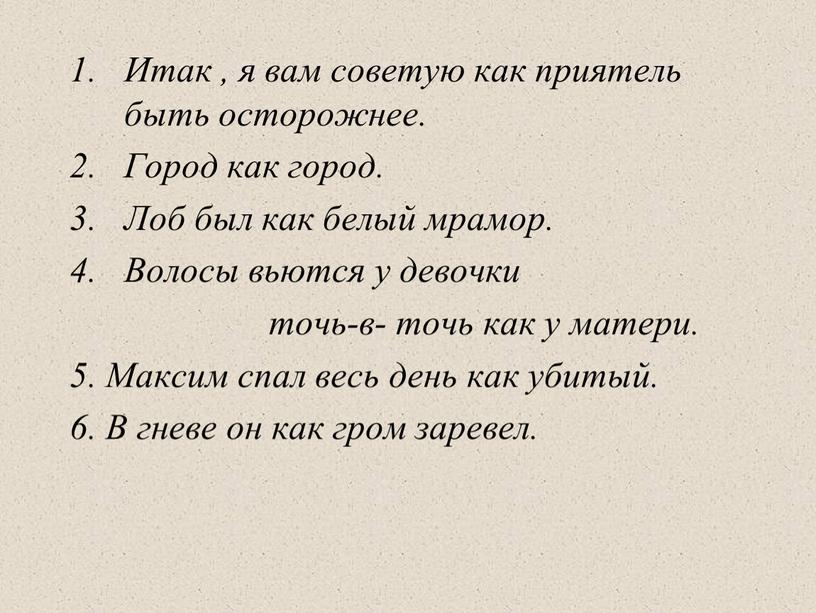 1. Итак , я вам советую как приятель быть осторожнее.
2. Город как город.
3. Лоб был как белый мрамор.
4. Волосы вьются у девочки
точь-в- точь как у матери.
5. Максим спал весь день как убитый.
6. В гневе он как гром заревел.